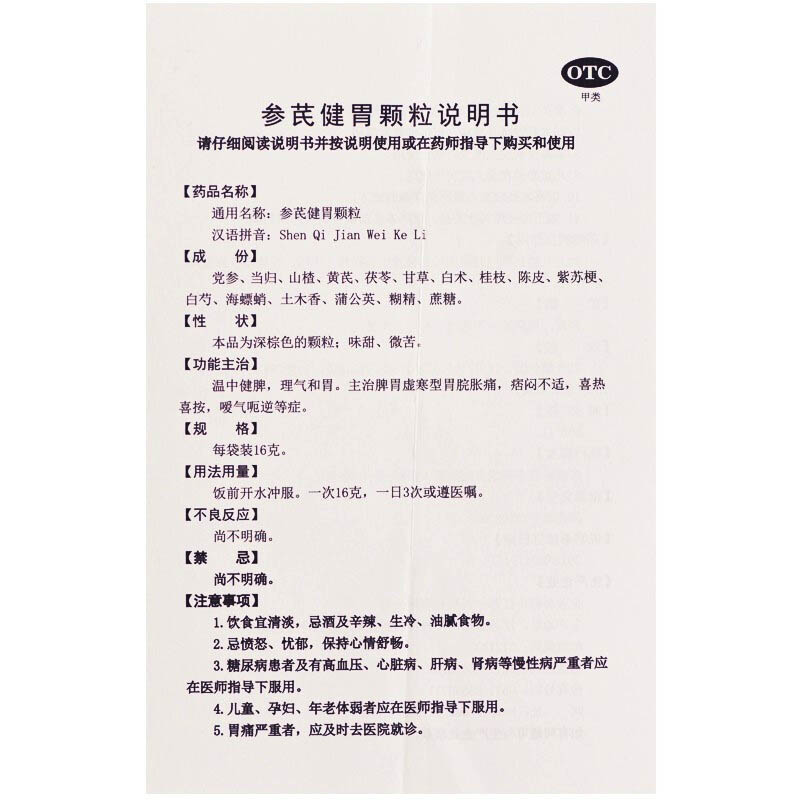 OTC
甲类

参芪健胃颗粒说明书

请仔细阅读说明书并按说明使用或在药师指导下购买和使用

【药品名称】
通用名称：参芪健胃颗粒
汉语拼音：Shen Qi Jian Wei Ke Li

【成　　份】
党参、当归、山楂、黄芪、茯苓、甘草、白术、桂枝、陈皮、紫苏梗、白芍、海螵蛸、土木香、蒲公英、糊精、蔗糖。

【性　　状】
本品为深棕色的颗粒；味甜、微苦。

【功能主治】
温中健脾，理气和胃。主治脾胃虚寒型胃脘胀痛，痞闷不适，喜热喜按，嗳气呃逆等症。

【规　　格】
每袋装16克。

【用法用量】
饭前开水冲服。一次16克，一日3次或遵医嘱。

【不良反应】
尚不明确。

【禁　　忌】
尚不明确。

【注意事项】
1.饮食宜清淡，忌酒及辛辣、生冷、油腻食物。
2.忌愤怒、忧郁，保持心情舒畅。
3.糖尿病患者及有高血压、心脏病、肝病、肾病等慢性病严重者应在医师指导下服用。
4.儿童、孕妇、年老体弱者应在医师指导下服用。
5.胃痛严重者，应及时去医院就诊。